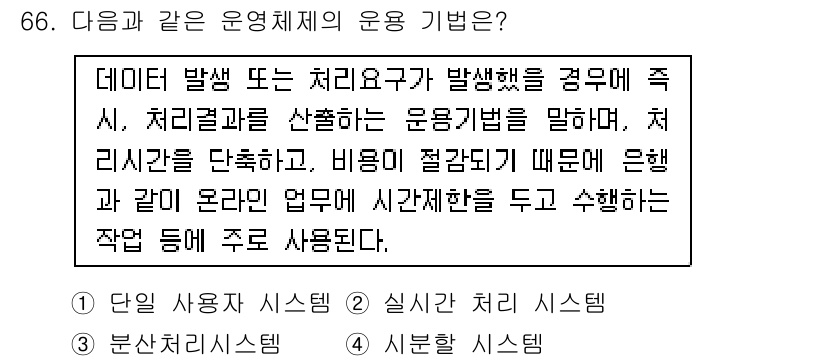 66. 다음과 같은 운영체제의 운용 기법은?

데이터 발생 또는 처리요구가 발생했을 경우에 즉시, 처리결과를 산출하는 운용기법을 말하며, 처리시간을 단축하고, 비용이 절감되기 때문에 은행과 같이 온라인 업무에 시간제한을 두고 수행하는 작업 등에 주로 사용된다.

① 단일 사용자 시스템 ② 실시간 처리 시스템
③ 분산처리시스템 ④ 시분할 시스템